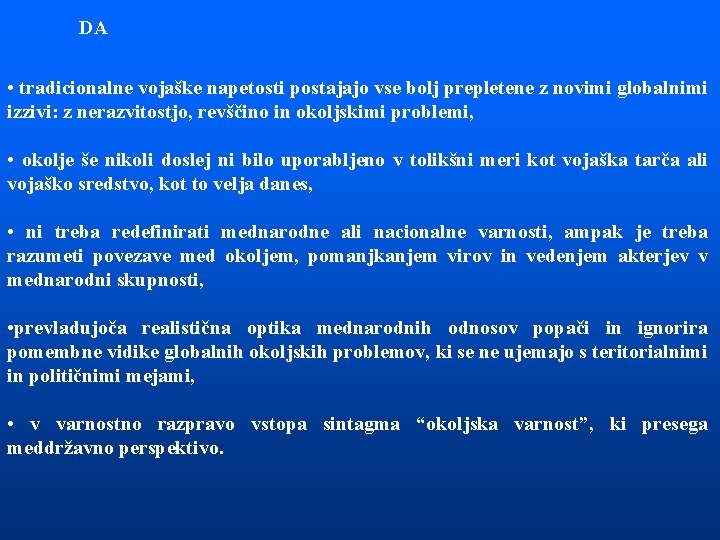 DA

• tradicionalne vojaške napetosti postajajo vse bolj prepletene z novimi globalnimi izzivi: z nerazvitostjo, revščino in okoljskimi problemi,

• okolje še nikoli doslej ni bilo uporabljeno v tolikšni meri kot vojaška tarča ali vojaško sredstvo, kot to velja danes,

• ni treba redefinirati mednarodne ali nacionalne varnosti, ampak je treba razumeti povezave med okoljem, pomanjkanjem virov in vedenjem akterjev v mednarodni skupnosti,

•prevladujoča realistična optika mednarodnih odnosov popači in ignorira pomembne vidike globalnih okoljskih problemov, ki se ne ujemajo s teritorialnimi in političnimi mejami,

• v varnostno razpravo vstopa sintagma “okoljska varnost”, ki presega meddržavno perspektivo.